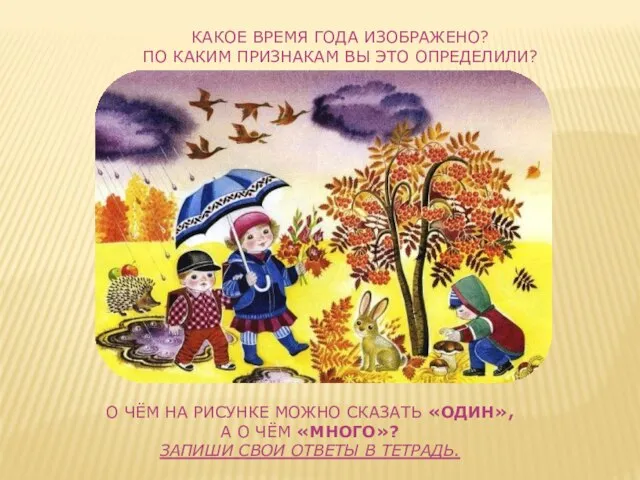 КАКОЕ ВРЕМЯ ГОДА ИЗОБРАЖЕНО?
ПО КАКИМ ПРИЗНАКАМ ВЫ ЭТО ОПРЕДЕЛИЛИ?

О ЧЁМ НА РИСУНКЕ МОЖНО СКАЗАТЬ «ОДИН»,
А О ЧЁМ «МНОГО»?
ЗАПИШИ СВОИ ОТВЕТЫ В ТЕТРАДЬ.